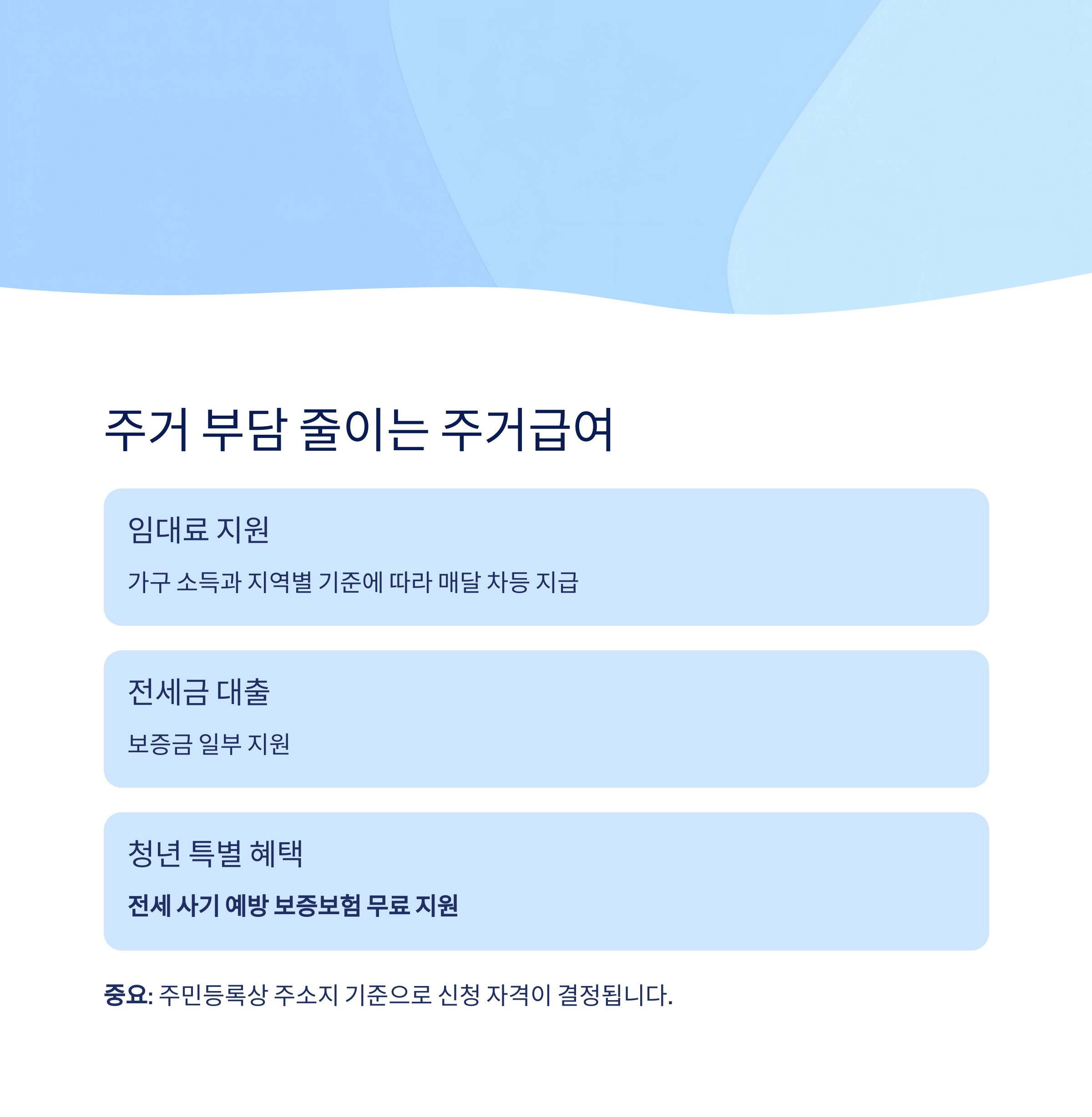 주거 부담 줄이는 주거급여

임대료 지원

가구 소득과 지역별 기준에 따라 매달 차등 지급

전세금 대출

보증금 일부 지원

청년 특별 혜택

전세 사기 예방 보증보험 무료 지원

중요: 주민등록상 주소지 기준으로 신청 자격이 결정됩니다.